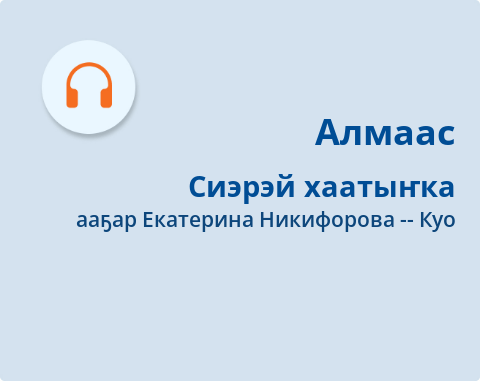 Алмаас

Сиэрэй хаатыҥка

ааҕар Екатерина Никифорова -- Куо